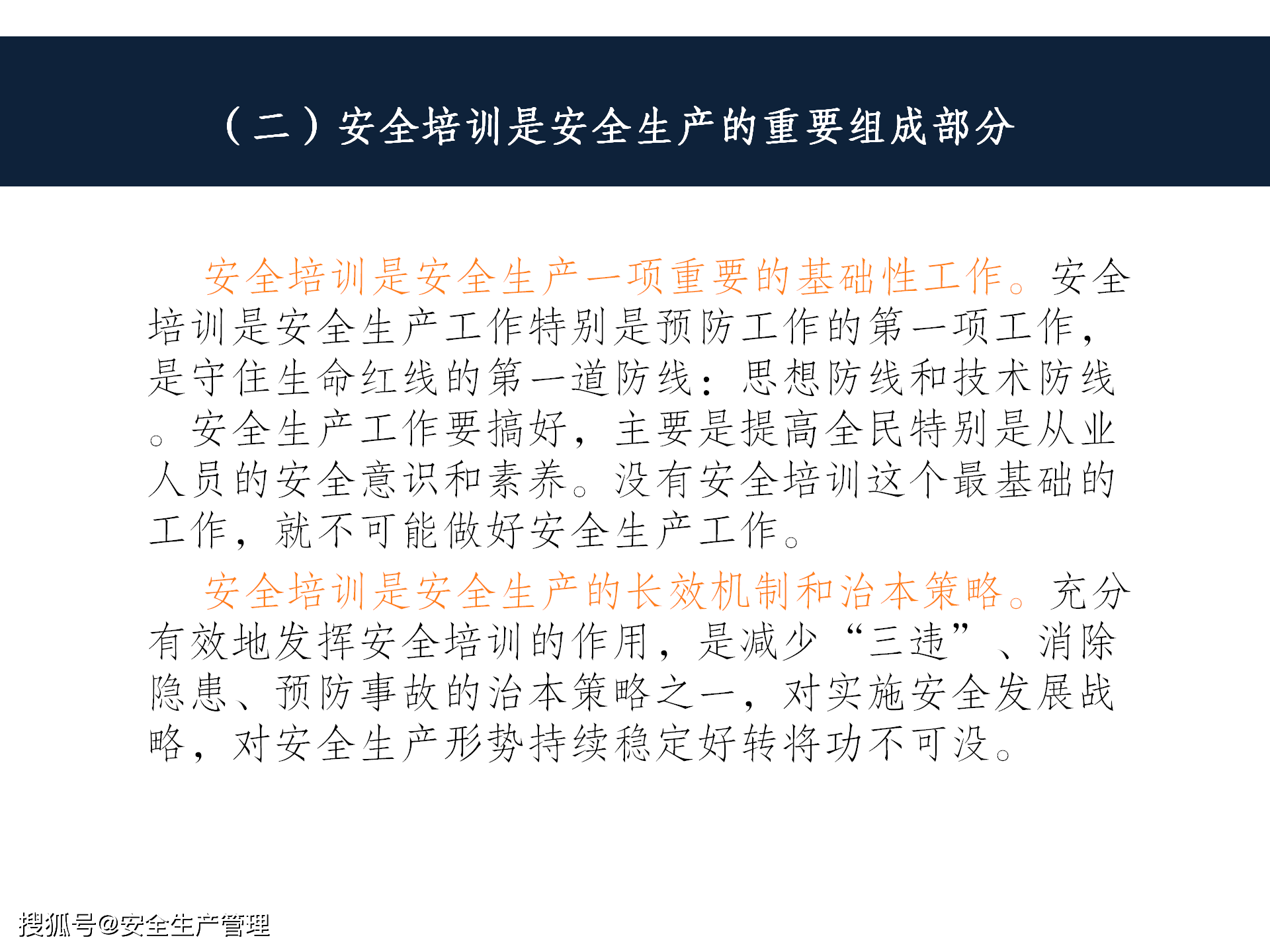 （二）安全培训是安全生产的重要组成部分

安全培训是安全生产一项重要的基础性工作。安全培训是安全生产工作特别是预防工作的第一项工作，是守住生命红线的第一道防线：思想防线和技术防线。安全生产工作要搞好，主要是提高全民特别是从业人员的安全意识和素养。没有安全培训这个最基础的工作，就不可能做好安全生产工作。

安全培训是安全生产的长效机制和治本策略。充分有效地发挥安全培训的作用，是减少“三违”、消除隐患、预防事故的治本策略之一，对实施安全发展战略，对安全生产形势持续稳定好转将功不可没。

搜狐号@安全生产管理